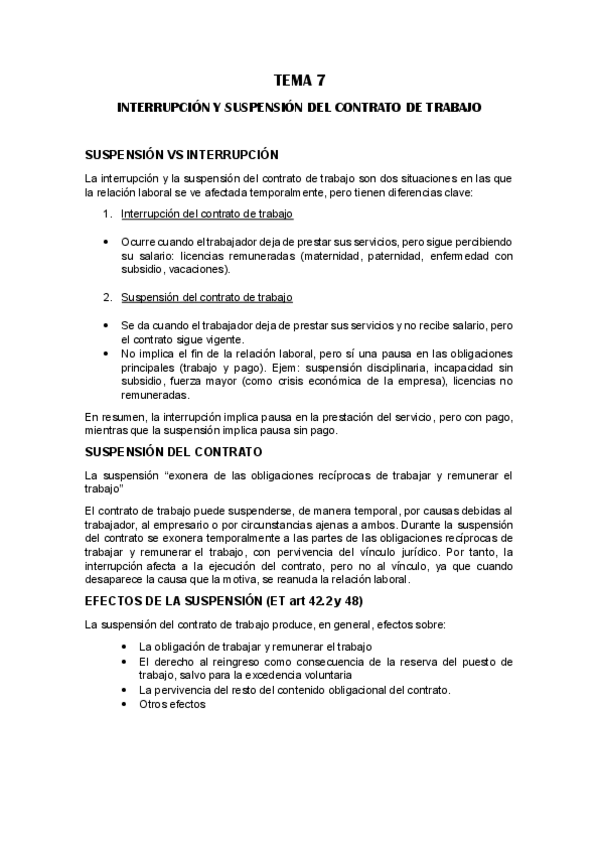 TEMA 7

INTERRUPCIÓN Y SUSPENSIÓN DEL CONTRATO DE TRABAJO

SUSPENSIÓN VS INTERRUPCIÓN

La interrupción y la suspensión del contrato de trabajo son dos situaciones en las que la relación laboral se ve afectada temporalmente, pero tienen diferencias clave:

1. Interrupción del contrato de trabajo

• Ocurre cuando el trabajador deja de prestar sus servicios, pero sigue percibiendo su salario: licencias remuneradas (maternidad, paternidad, enfermedad con subsidio, vacaciones).

2. Suspensión del contrato de trabajo

• Se da cuando el trabajador deja de prestar sus servicios y no recibe salario, pero el contrato sigue vigente.
• No implica el fin de la relación laboral, pero sí una pausa en las obligaciones principales (trabajo y pago). Ejem: suspensión disciplinaria, incapacidad sin subsidio, fuerza mayor (como crisis económica de la empresa), licencias no remuneradas.

En resumen, la interrupción implica pausa en la prestación del servicio, pero con pago, mientras que la suspensión implica pausa sin pago.

SUSPENSIÓN DEL CONTRATO

La suspensión "exonera de las obligaciones recíprocas de trabajar y remunerar el trabajo"

El contrato de trabajo puede suspenderse, de manera temporal, por causas debidas al trabajador, al empresario o por circunstancias ajenas a ambos. Durante la suspensión del contrato se exonera temporalmente a las partes de las obligaciones recíprocas de trabajar y remunerar el trabajo, con pervivencia del vínculo jurídico. Por tanto, la interrupción afecta a la ejecución del contrato, pero no al vínculo, ya que cuando desaparece la causa que la motiva, se reanuda la relación laboral.

EFECTOS DE LA SUSPENSIÓN (ET art 42.2 y 48)

La suspensión del contrato de trabajo produce, en general, efectos sobre:

• La obligación de trabajar y remunerar el trabajo
• El derecho al reingreso como consecuencia de la reserva del puesto de trabajo, salvo para la excedencia voluntaria
• La pervivencia del resto del contenido obligacional del contrato.
• Otros efectos